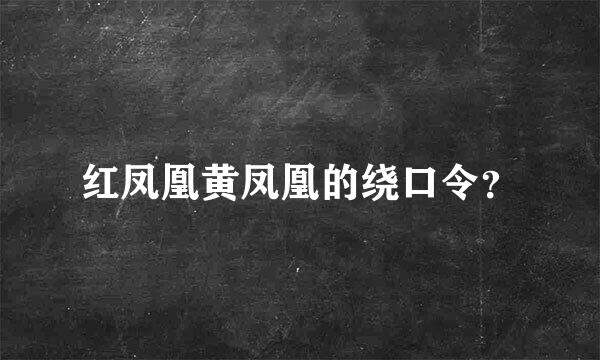 红凤凰黄凤凰的绕口令?